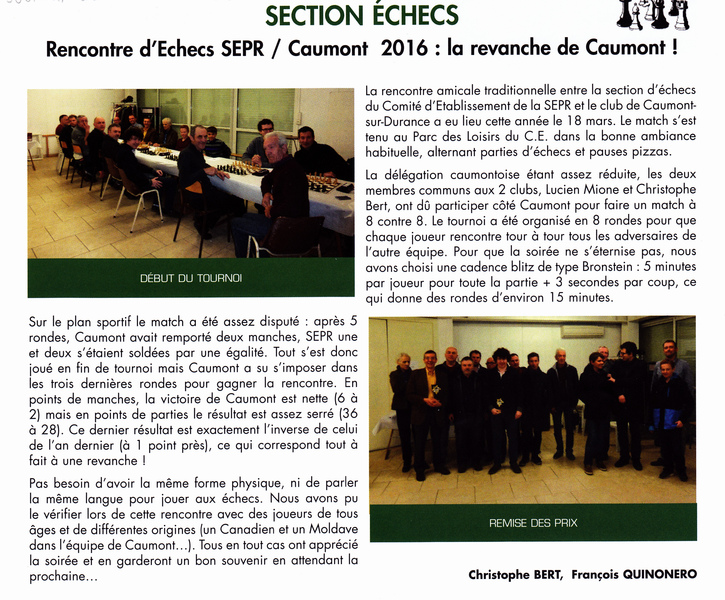 SECTION ÉCHECS

Rencontre d'Echecs SEPR / Caumont 2016 : la revanche de Caumont !

DÉBUT DU TOURNOI

La rencontre amicale traditionnelle entre la section d'échecs du Comité d'Etablissement de la SEPR et le club de Caumont-sur-Durance a eu lieu cette année le 18 mars. Le match s'est tenu au Parc des Loisirs du C.E. dans la bonne ambiance habituelle, alternant parties d'échecs et pauses pizzas.

La délégation caumontoise étant assez réduite, les deux membres communs aux 2 clubs, Lucien Mione et Christophe Bert, ont dû participer côté Caumont pour faire un match à 8 contre 8. Le tournoi a été organisé en 8 rondes pour que chaque joueur rencontre tour à tour tous les adversaires de l'autre équipe. Pour que la soirée ne s'éternise pas, nous avons choisi une cadence blitz de type Bronstein : 5 minutes par joueur pour toute la partie + 3 secondes par coup, ce qui donne des rondes d'environ 15 minutes.

Sur le plan sportif le match a été assez disputé : après 5 rondes, Caumont avait remporté deux manches, SEPR une et deux s'étaient soldées par une égalité. Tout s'est donc joué en fin de tournoi mais Caumont a su s'imposer dans les trois dernières rondes pour gagner la rencontre. En points de manches, la victoire de Caumont est nette (6 à 2) mais en points de parties le résultat est assez serré (36 à 28). Ce dernier résultat est exactement l'inverse de celui de l'an dernier (à 1 point près), ce qui correspond tout à fait à une revanche !

Pas besoin d'avoir la même forme physique, ni de parler la même langue pour jouer aux échecs. Nous avons pu le vérifier lors de cette rencontre avec des joueurs de tous âges et de différentes origines (un Canadien et un Moldave dans l'équipe de Caumont...). Tous en tout cas ont apprécié la soirée et en garderont un bon souvenir en attendant la prochaine...

REMISE DES PRIX

Christophe BERT, François QUINONERO